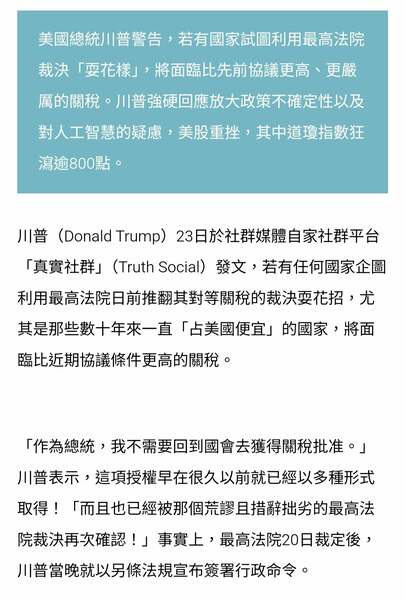 美國總統川普警告，若有國家試圖利用最高法院裁決「耍花樣」，將面臨比先前協議更高、更嚴厲的關稅。川普強硬回應放大政策不確定性以及對人工智慧的疑慮，美股重挫，其中道瓊指數狂瀉逾800點。

川普（Donald Trump）23日於社群媒體自家社群平台「真實社群」（Truth Social）發文，若有任何國家企圖利用最高法院日前推翻其對等關稅的裁決耍花招，尤其是那些數十年來一直「占美國便宜」的國家，將面臨比近期協議條件更高的關稅。

「作為總統，我不需要回到國會去獲得關稅批准。」川普表示，這項授權早在很久以前就已經以多種形式取得！「而且也已經被那個荒謬且措辭拙劣的最高法院裁決再次確認！」事實上，最高法院20日裁定後，川普當晚就以另條法規宣布簽署行政命令。